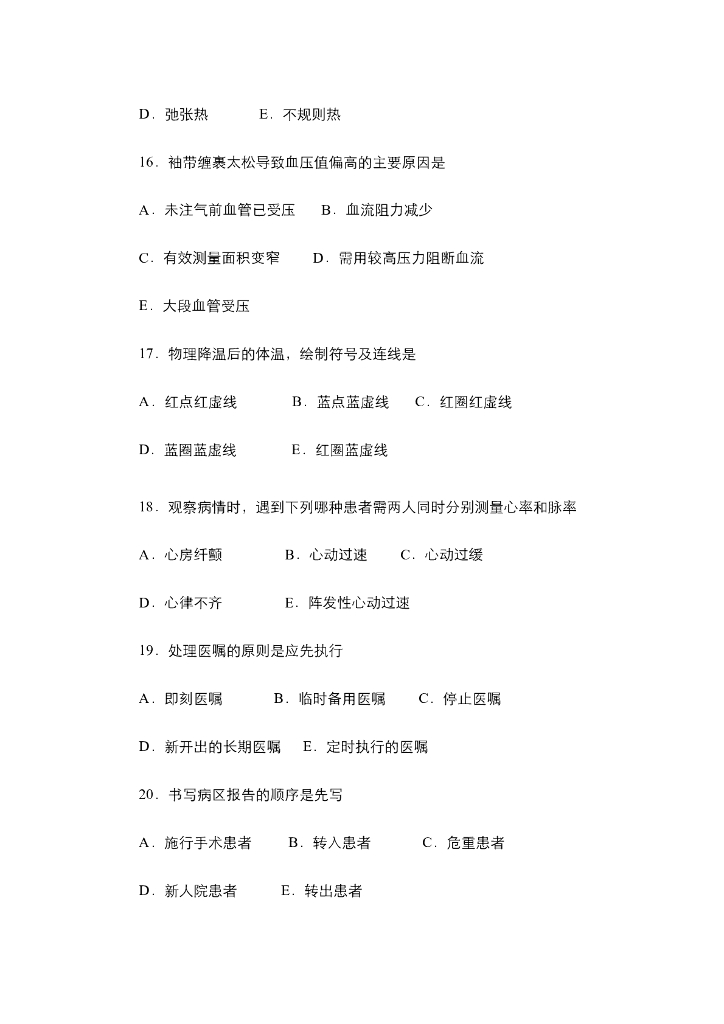 D．弛张热　　E．不规则热

16．袖带缠裹太松导致血压值偏高的主要原因是

A．未注气前血管已受压　　B．血流阻力减少

C．有效测量面积变窄　　D．需用较高压力阻断血流

E．大段血管受压

17．物理降温后的体温，绘制符号及连线是

A．红点红虚线　　B．蓝点蓝虚线　　C．红圈红虚线

D．蓝圈蓝虚线　　E．红圈蓝虚线

18．观察病情时，遇到下列哪种患者需两人同时分别测量心率和脉率

A．心房纤颤　　B．心动过速　　C．心动过缓

D．心律不齐　　E．阵发性心动过速

19．处理医嘱的原则是应先执行

A．即刻医嘱　　B．临时备用医嘱　　C．停止医嘱

D．新开出的长期医嘱　　E．定时执行的医嘱

20．书写病区报告的顺序是先写

A．施行手术患者　　B．转入患者　　C．危重患者

D．新入院患者　　E．转出患者